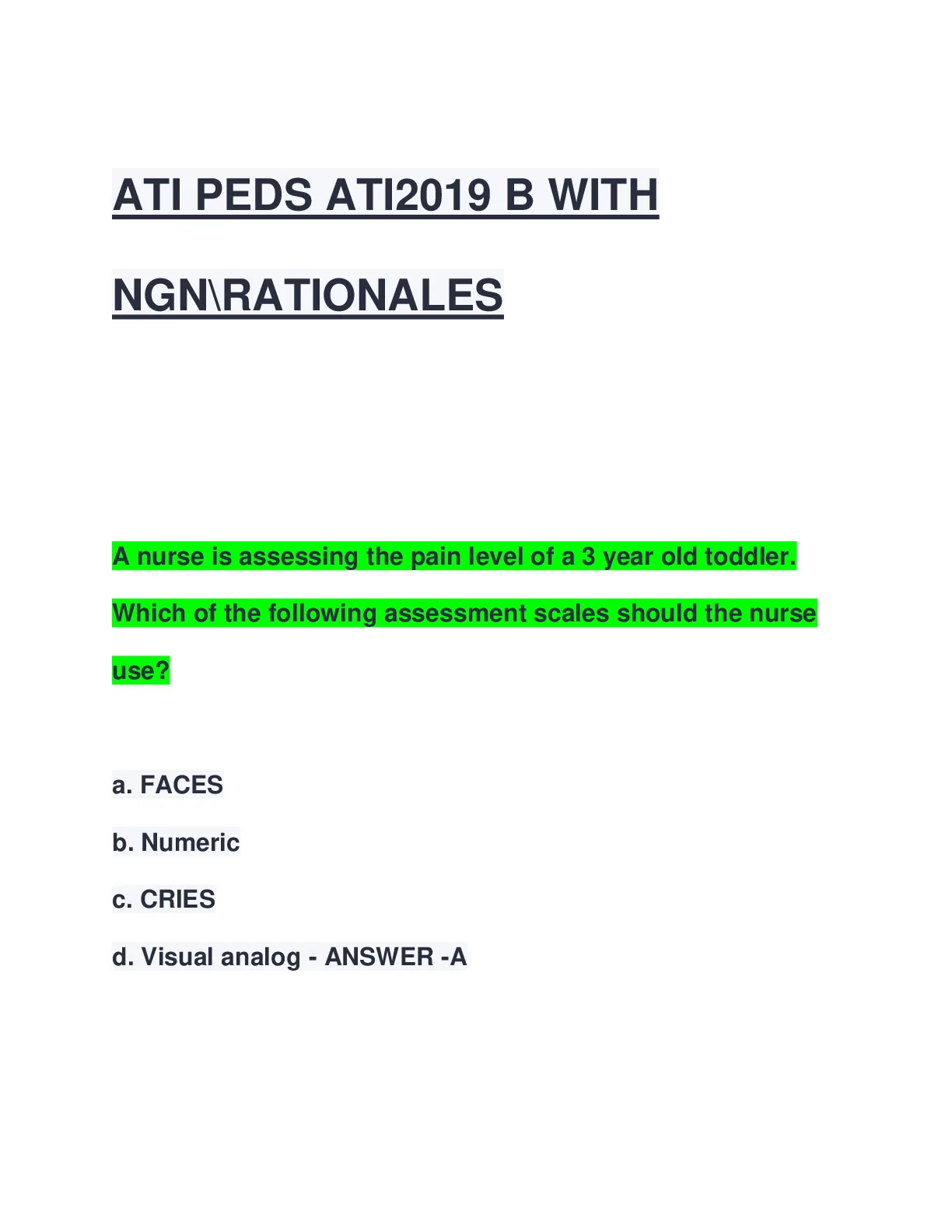 ATI PEDS ATI2019 B WITH NGN\RATIONALES

A nurse is assessing the pain level of a 3 year old toddler. Which of the following assessment scales should the nurse use?

a. FACES

b. Numeric

c. CRIES

d. Visual analog - ANSWER -A